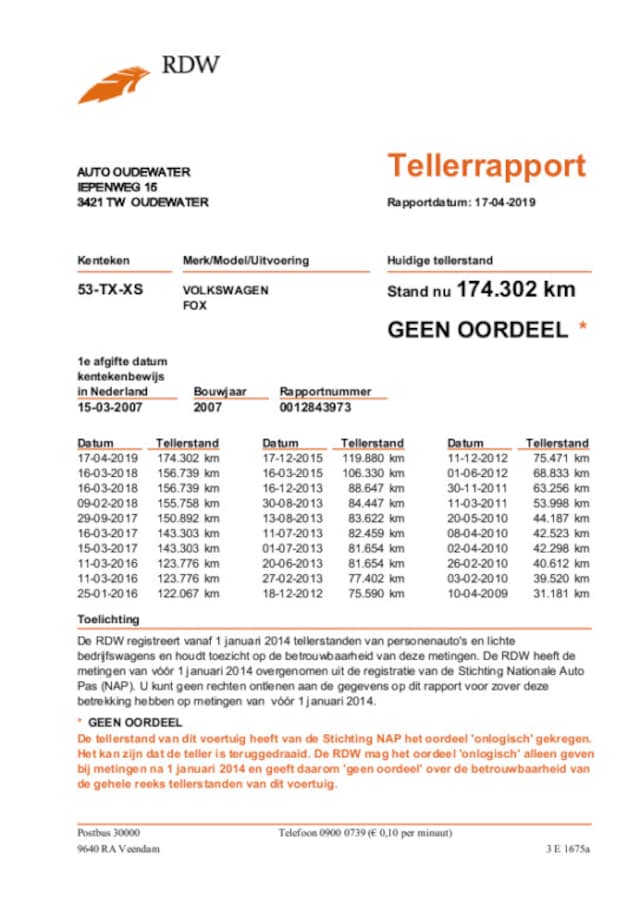 RDW

AUTO OUDEWATER
IEPENWEG 15
3421 TW OUDEWATER

Tellerrapport

Rapportdatum: 17-04-2019

Kenteken

53-TX-XS

Merk/Model/Uitvoering

VOLKSWAGEN
FOX

Huidige tellerstand

Stand nu 174.302 km

GEEN OORDEEL *

1e afgifte datum kentekenbewijs in Nederland
15-03-2007

Bouwjaar
2007

Rapportnummer
0012843973

| Datum | Tellerstand | Datum | Tellerstand | Datum | Tellerstand |
|---|---|---|---|---|---|
| 17-04-2019 | 174.302 km | 17-12-2015 | 119.880 km | 11-12-2012 | 75.471 km |
| 16-03-2018 | 156.739 km | 16-03-2015 | 106.330 km | 01-06-2012 | 68.833 km |
| 16-03-2018 | 156.739 km | 16-12-2013 | 88.647 km | 30-11-2011 | 63.256 km |
| 09-02-2018 | 155.758 km | 30-08-2013 | 84.447 km | 11-03-2011 | 53.998 km |
| 29-09-2017 | 150.892 km | 13-08-2013 | 83.622 km | 20-05-2010 | 44.187 km |
| 16-03-2017 | 143.303 km | 11-07-2013 | 82.459 km | 08-04-2010 | 42.523 km |
| 15-03-2017 | 143.303 km | 01-07-2013 | 81.654 km | 02-04-2010 | 42.298 km |
| 11-03-2016 | 123.776 km | 20-06-2013 | 81.654 km | 26-02-2010 | 40.612 km |
| 11-03-2016 | 123.776 km | 27-02-2013 | 77.402 km | 03-02-2010 | 39.520 km |
| 25-01-2016 | 122.067 km | 18-12-2012 | 75.590 km | 10-04-2009 | 31.181 km |

Toelichting

De RDW registreert vanaf 1 januari 2014 tellerstanden van personenauto's en lichte bedrijfswagens en houdt toezicht op de betrouwbaarheid van deze metingen. De RDW heeft de metingen van vóór 1 januari 2014 overgenomen uit de registratie van de Stichting Nationale Auto Pas (NAP). U kunt geen rechten ontlenen aan de gegevens op dit rapport voor zover deze betrekking hebben op metingen van vóór 1 januari 2014.

* GEEN OORDEEL

De tellerstand van dit voertuig heeft van de Stichting NAP het oordeel 'onlogisch' gekregen. Het kan zijn dat de teller is teruggedraaid. De RDW mag het oordeel 'onlogisch' alleen geven bij metingen na 1 januari 2014 en geeft daarom 'geen oordeel' over de betrouwbaarheid van de gehele reeks tellerstanden van dit voertuig.

Postbus 30000
9640 RA Veendam

Telefoon 0900 0739 (€ 0,10 per minuut)

3 E 1675a